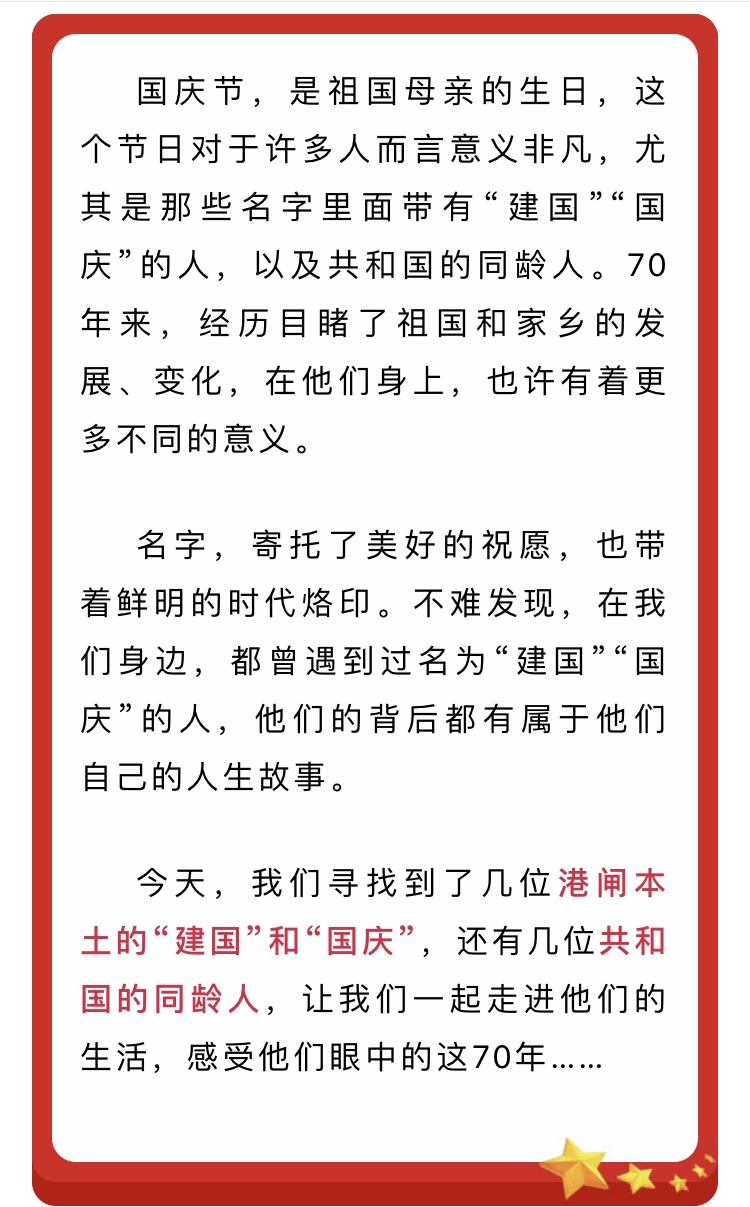 国庆节，是祖国母亲的生日，这个节日对于许多人而言意义非凡，尤其是那些名字里面带有“建国”“国庆”的人，以及共和国的同龄人。70年来，经历目睹了祖国和家乡的发展、变化，在他们身上，也许有着更多不同的意义。

名字，寄托了美好的祝愿，也带着鲜明的时代烙印。不难发现，在我们身边，都曾遇到过名为“建国”“国庆”的人，他们的背后都有属于他们自己的人生故事。

今天，我们寻找到了几位港闸本土的“建国”和“国庆”，还有几位共和国的同龄人，让我们一起走进他们的生活，感受他们眼中的这70年……